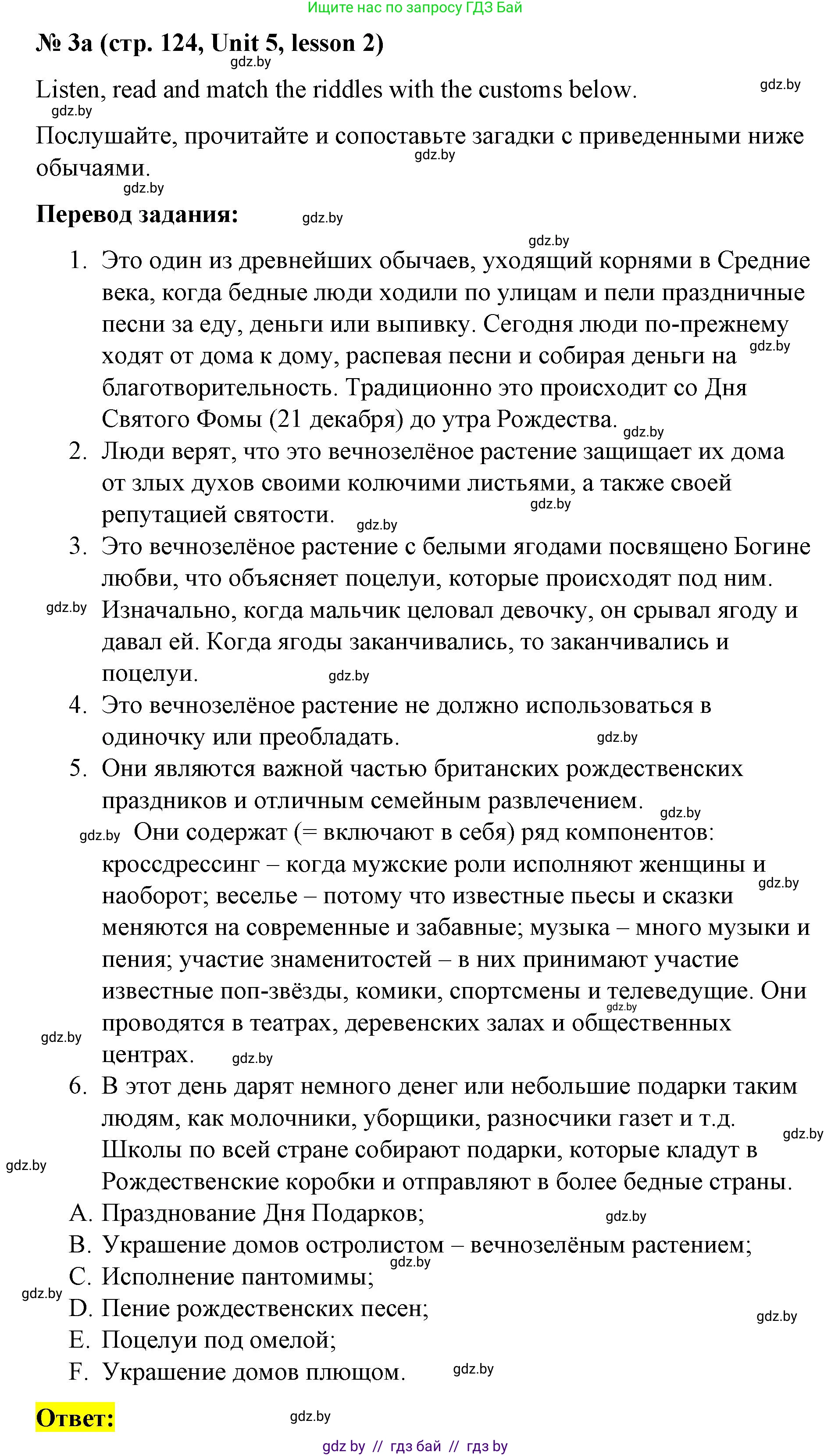 Ищите нас по запросу ГДЗ Бай

№ 3a (стр. 124, Unit 5, lesson 2)

gdz.by

Listen, read and match the riddles with the customs below.

gdz.by

gdz.by

Послушайте, прочитайте и сопоставьте загадки с приведенными ниже обычаями.

gdz.by

gdz.by

Перевод задания:

gdz.by

gdz.by

1. Это один из древнейших обычаев, уходящий корнями в Средние века, когда бедные люди ходили по улицам и пели праздничные песни за еду, деньги или выпивку. Сегодня люди по-прежнему ходят от дома к дому, распевая песни и собирая деньги на благотворительность. Традиционно это происходит со Дня Святого Фомы (21 декабря) до утра Рождества.

gdz.by

gdz.by

2. Люди верят, что это вечнозелёное растение защищает их дома от злых духов своими колючими листьями, а также своей репутацией святости.

gdz.by

gdz.by

3. Это вечнозелёное растение с белыми ягодами посвящено Богине любви, что объясняет поцелуи, которые происходят под ним. Изначально, когда мальчик целовал девочку, он срывал ягоду и давал ей. Когда ягоды заканчивались, то заканчивались и поцелуи.

gdz.by

gdz.by

4. Это вечнозелёное растение не должно использоваться в одиночку или преобладать.

gdz.by

5. Они являются важной частью британских рождественских праздников и отличным семейным развлечением.

gdz.by

gdz.by

Они содержат (= включают в себя) ряд компонентов: кроссдрессинг – когда мужские роли исполняют женщины и наоборот; веселье – потому что известные пьесы и сказки меняются на современные и забавные; музыка – много музыки и пения; участие знаменитостей – в них принимают участие известные поп-звёзды, комики, спортсмены и телеведущие. Они проводятся в театрах, деревенских залах и общественных центрах.

gdz.by

gdz.by

gdz.by

gdz.by

6. В этот день дарят немного денег или небольшие подарки таким людям, как молочники, уборщики, разносчики газет и т.д. Школы по всей стране собирают подарки, которые кладут в Рождественские коробки и отправляют в более бедные страны.

gdz.by

gdz.by

A. Празднование Дня Подарков;

gdz.by

B. Украшение домов остролистом – вечнозелёным растением;

gdz.by

C. Исполнение пантомимы;

gdz.by

D. Пение рождественских песен;

gdz.by

E. Поцелуи под омелой;

F. Украшение домов плющом.

gdz.by

Ответ:

gdz.by

gdz by // гдз бай // гдз by